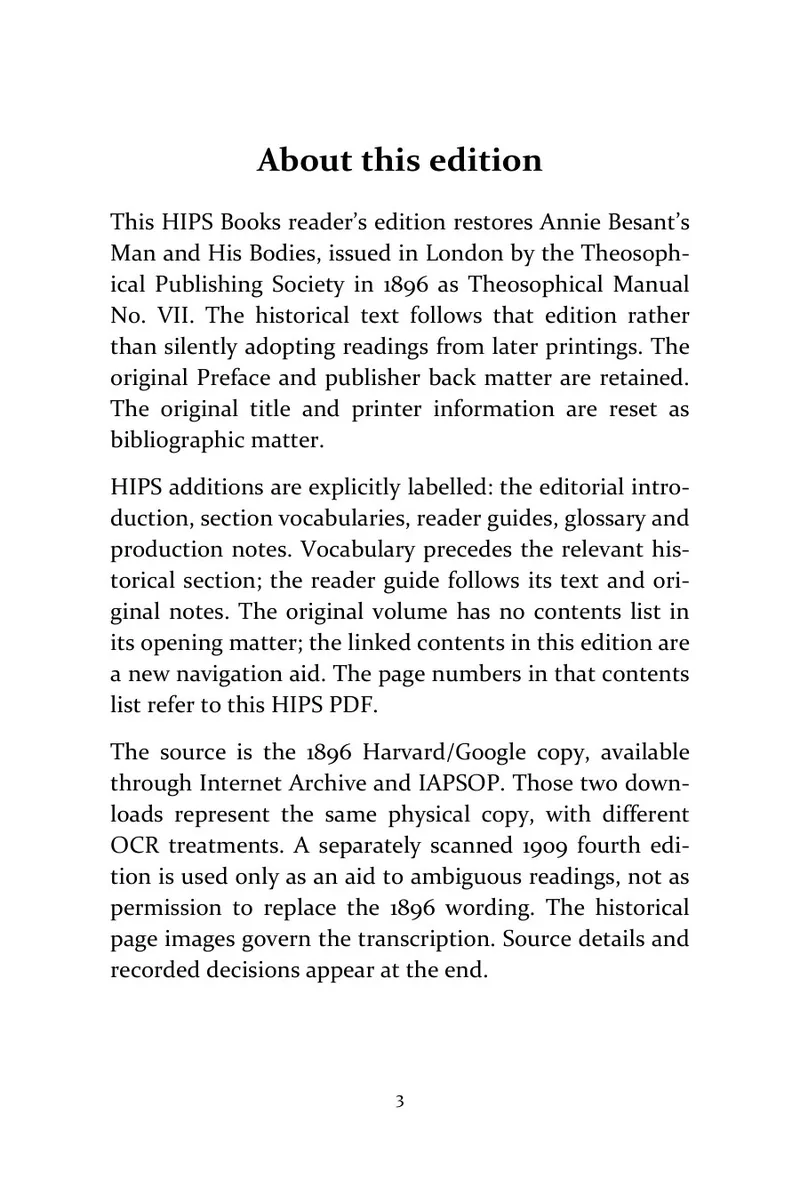 About this edition

This HIPS Books reader's edition restores Annie Besant's Man and His Bodies, issued in London by the Theosophical Publishing Society in 1896 as Theosophical Manual No. VII. The historical text follows that edition rather than silently adopting readings from later printings. The original Preface and publisher back matter are retained. The original title and printer information are reset as bibliographic matter.

HIPS additions are explicitly labelled: the editorial introduction, section vocabularies, reader guides, glossary and production notes. Vocabulary precedes the relevant historical section; the reader guide follows its text and original notes. The original volume has no contents list in its opening matter; the linked contents in this edition are a new navigation aid. The page numbers in that contents list refer to this HIPS PDF.

The source is the 1896 Harvard/Google copy, available through Internet Archive and IAPSOP. Those two downloads represent the same physical copy, with different OCR treatments. A separately scanned 1909 fourth edition is used only as an aid to ambiguous readings, not as permission to replace the 1896 wording. The historical page images govern the transcription. Source details and recorded decisions appear at the end.

3